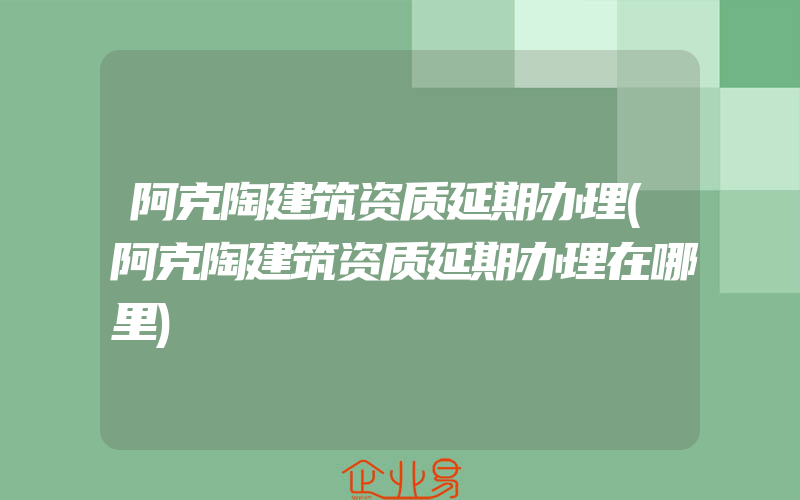 阿克陶建筑资质延期办理(阿克陶建筑资质延期办理在哪里)

企业易